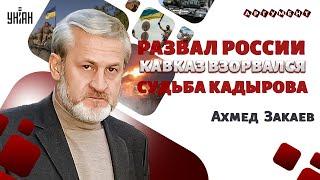 УНІАН

АРГУМЕНТ

РАЗВАЛ РОССИИ
КАВКАЗ ВЗОРВАЛСЯ
СУДЬБА КАДЫРОВА

Ахмед Закаев